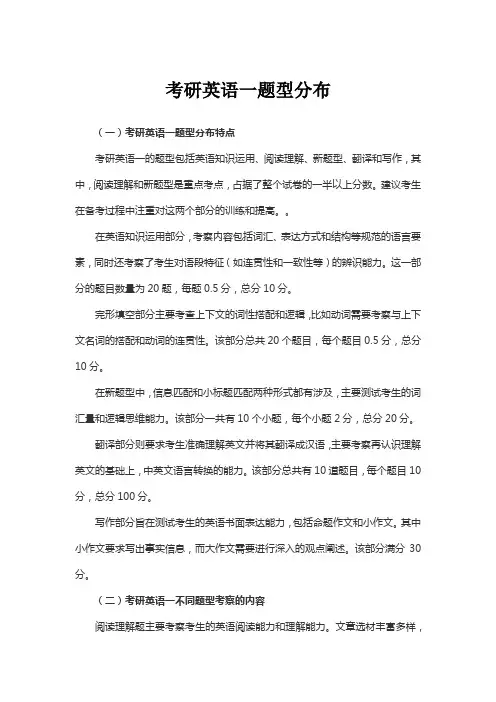 考研英语一题型分布

（一）考研英语一题型分布特点

考研英语一的题型包括英语知识运用、阅读理解、新题型、翻译和写作，其中，阅读理解和新题型是重点考点，占据了整个试卷的一半以上分数。建议考生在备考过程中注重对这两个部分的训练和提高。。

在英语知识运用部分，考察内容包括词汇、表达方式和结构等规范的语言要素，同时还考察了考生对语段特征（如连贯性和一致性等）的辨识能力。这一部分的题目数量为 20 题，每题 0.5 分，总分 10 分。

完形填空部分主要考查上下文的词性搭配和逻辑，比如动词需要考察与上下文名词的搭配和动词的连贯性。该部分总共 20 个题目，每个题目 0.5 分，总分 10 分。

在新题型中，信息匹配和小标题匹配两种形式都有涉及，主要测试考生的词汇量和逻辑思维能力。该部分一共有 10 个小题，每个小题 2 分，总分 20 分。

翻译部分则要求考生准确理解英文并将其翻译成汉语，主要考察再认识理解英文的基础上，中英文语言转换的能力。该部分总共有 10 道题目，每个题目 10 分，总分 100 分。

写作部分旨在测试考生的英语书面表达能力，包括命题作文和小作文。其中小作文要求写出事实信息，而大作文需要进行深入的观点阐述。该部分满分 30 分。

（二）考研英语一不同题型考察的内容

阅读理解题主要考察考生的英语阅读能力和理解能力。文章选材丰富多样，